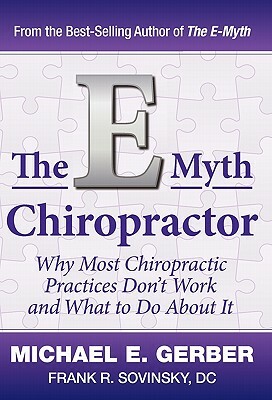 From the Best-Selling Author of The E-Myth

The E Myth Chiropractor

Why Most Chiropractic Practices Don't Work and What to Do About It

MICHAEL E. GERBER

FRANK R. SOVINSKY, DC